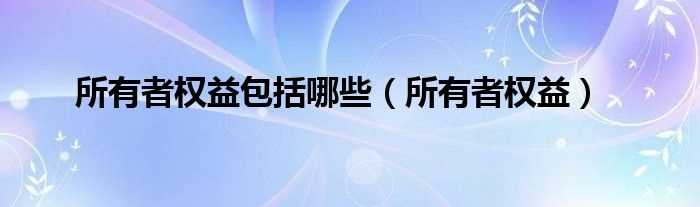 所有者权益包括哪些（所有者权益）